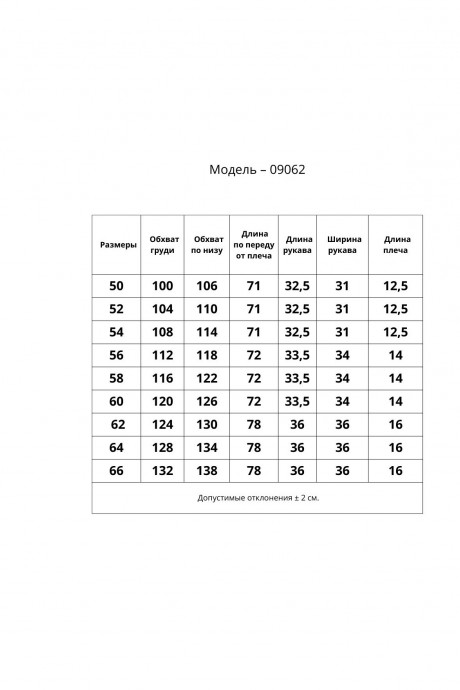 Модель – 09062

| Размеры | Обхват груди | Обхват по низу | Длина по переду от плеча | Длина рукава | Ширина рукава | Длина плеча |
|---|---|---|---|---|---|---|
| 50 | 100 | 106 | 71 | 32,5 | 31 | 12,5 |
| 52 | 104 | 110 | 71 | 32,5 | 31 | 12,5 |
| 54 | 108 | 114 | 71 | 32,5 | 31 | 12,5 |
| 56 | 112 | 118 | 72 | 33,5 | 34 | 14 |
| 58 | 116 | 122 | 72 | 33,5 | 34 | 14 |
| 60 | 120 | 126 | 72 | 33,5 | 34 | 14 |
| 62 | 124 | 130 | 78 | 36 | 36 | 16 |
| 64 | 128 | 134 | 78 | 36 | 36 | 16 |
| 66 | 132 | 138 | 78 | 36 | 36 | 16 |
| Допустимые отклонения ± 2 см. | | | | | | |